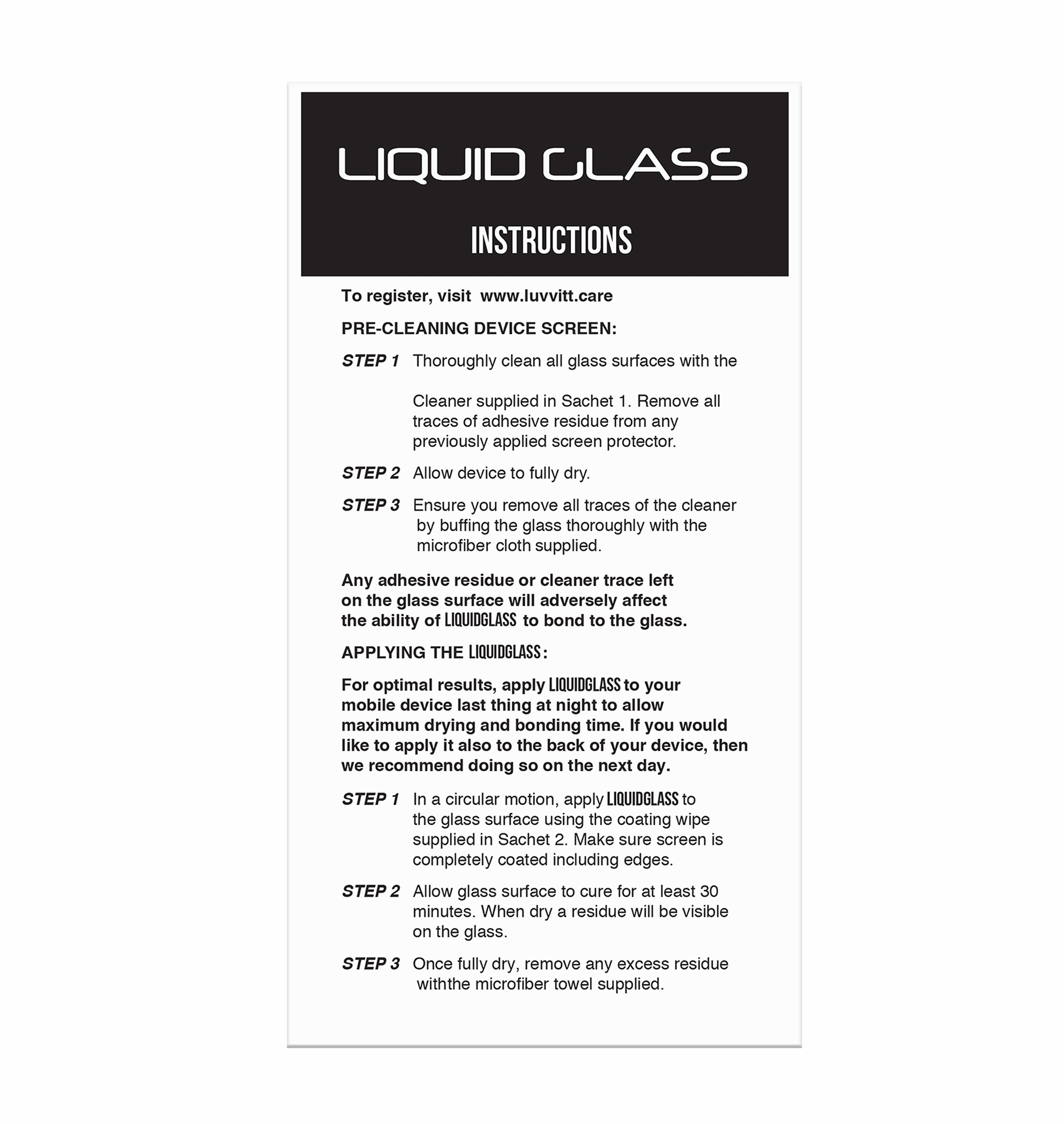 LIQUID GLASS

INSTRUCTIONS

To register, visit www.luvvitt.care

PRE-CLEANING DEVICE SCREEN:

STEP 1 Thoroughly clean all glass surfaces with the

Cleaner supplied in Sachet 1. Remove all traces of adhesive residue from any previously applied screen protector.

STEP 2 Allow device to fully dry.

STEP 3 Ensure you remove all traces of the cleaner by buffing the glass thoroughly with the microfiber cloth supplied.

Any adhesive residue or cleaner trace left on the glass surface will adversely affect the ability of LIQUIDGLASS to bond to the glass.

APPLYING THE LIQUIDGLASS:

For optimal results, apply LIQUIDGLASS to your mobile device last thing at night to allow maximum drying and bonding time. If you would like to apply it also to the back of your device, then we recommend doing so on the next day.

STEP 1 In a circular motion, apply LIQUIDGLASS to the glass surface using the coating wipe supplied in Sachet 2. Make sure screen is completely coated including edges.

STEP 2 Allow glass surface to cure for at least 30 minutes. When dry a residue will be visible on the glass.

STEP 3 Once fully dry, remove any excess residue withthe microfiber towel supplied.